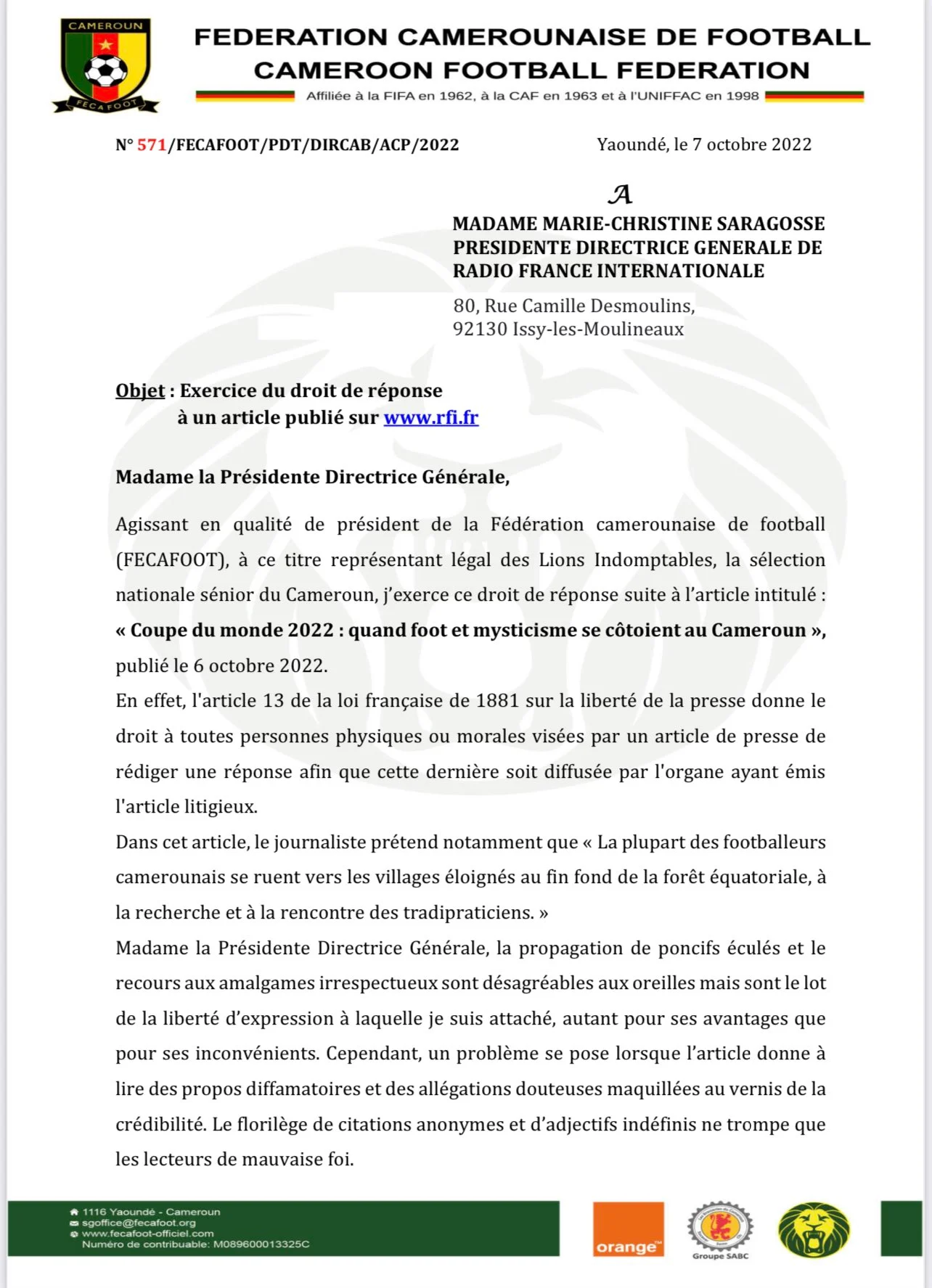 CAMEROUN
FECAFOOT

FEDERATION CAMEROUNAISE DE FOOTBALL
CAMEROON FOOTBALL FEDERATION
Affiliée à la FIFA en 1962, à la CAF en 1963 et à l'UNIFFAC en 1998

N° 571/FECAFOOT/PDT/DIRCAB/ACP/2022

Yaoundé, le 7 octobre 2022

A

MADAME MARIE-CHRISTINE SARAGOSSE
PRESIDENTE DIRECTRICE GENERALE DE
RADIO FRANCE INTERNATIONALE

80, Rue Camille Desmoulins,
92130 Issy-les-Moulineaux

Objet : Exercice du droit de réponse à un article publié sur www.rfi.fr

Madame la Présidente Directrice Générale,

Agissant en qualité de président de la Fédération camerounaise de football (FECAFOOT), à ce titre représentant légal des Lions Indomptables, la sélection nationale sénior du Cameroun, j'exerce ce droit de réponse suite à l'article intitulé : « Coupe du monde 2022 : quand foot et mysticisme se côtoient au Cameroun », publié le 6 octobre 2022.

En effet, l'article 13 de la loi française de 1881 sur la liberté de la presse donne le droit à toutes personnes physiques ou morales visées par un article de presse de rédiger une réponse afin que cette dernière soit diffusée par l'organe ayant émis l'article litigieux.

Dans cet article, le journaliste prétend notamment que « La plupart des footballeurs camerounais se ruent vers les villages éloignés au fin fond de la forêt équatoriale, à la recherche et à la rencontre des tradipraticiens. »

Madame la Présidente Directrice Générale, la propagation de poncifs éculés et le recours aux amalgames irrespectueux sont désagréables aux oreilles mais sont le lot de la liberté d'expression à laquelle je suis attaché, autant pour ses avantages que pour ses inconvénients. Cependant, un problème se pose lorsque l'article donne à lire des propos diffamatoires et des allégations douteuses maquillées au vernis de la crédibilité. Le florilège de citations anonymes et d'adjectifs indéfinis ne trompe que les lecteurs de mauvaise foi.

1116 Yaoundé - Cameroun
sgoffice@fecafoot.org
www.fecafoot-officiel.com
Numéro de contribuable: M089600013325C

orange
Groupe SABC